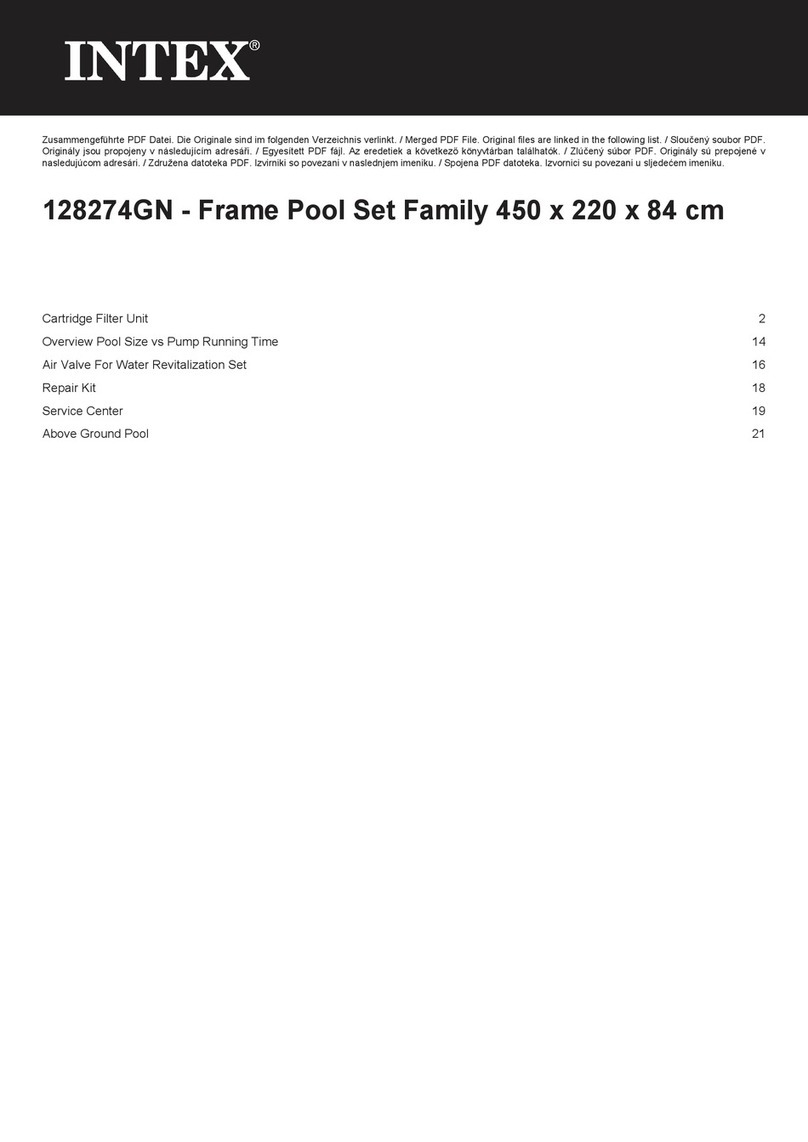 INTEX®

Zusammengeführte PDF Datei. Die Originale sind im folgenden Verzeichnis verlinkt. / Merged PDF File. Original files are linked in the following list. / Sloučený soubor PDF. Originály jsou propojeny v následujícím adresáři. / Egyesített PDF fájl. Az eredetiek a következő könyvtárban találhatók. / Zlúčený súbor PDF. Originály sú prepojené v nasledujúcom adresári. / Združena datoteka PDF. Izvirniki so povezani v naslednjem imeniku. / Spojena PDF datoteka. Izvornici su povezani u sljedećem imeniku.

128274GN - Frame Pool Set Family 450 x 220 x 84 cm

| | |
|---|---|
| Cartridge Filter Unit | 2 |
| Overview Pool Size vs Pump Running Time | 14 |
| Air Valve For Water Revitalization Set | 16 |
| Repair Kit | 18 |
| Service Center | 19 |
| Above Ground Pool | 21 |